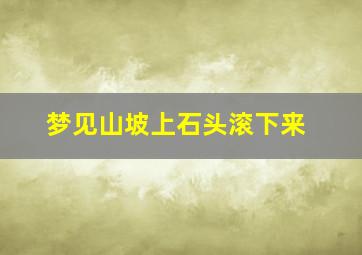 梦见山坡上石头滚下来